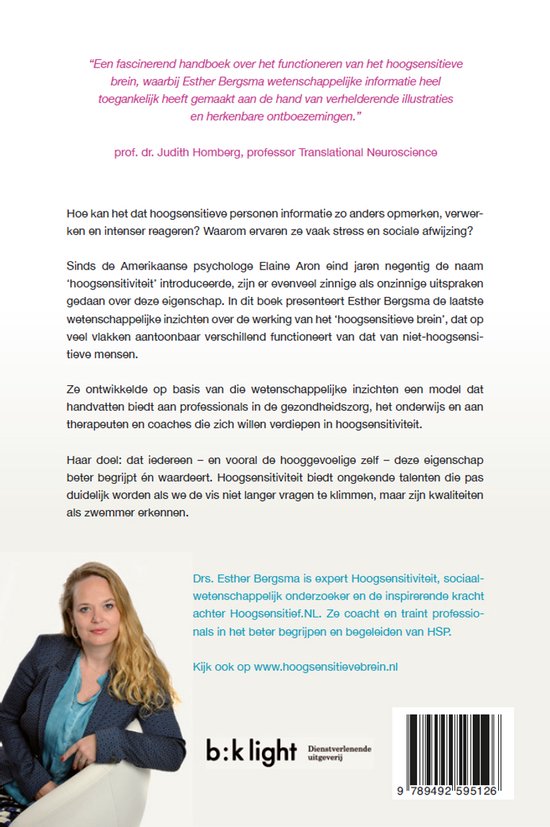 "Een fascinerend handboek over het functioneren van het hoogsensitieve brein, waarbij Esther Bergsma wetenschappelijke informatie heel toegankelijk heeft gemaakt aan de hand van verhelderende illustraties en herkenbare ontboezemingen."

prof. dr. Judith Homberg, professor Translational Neuroscience

Hoe kan het dat hoogsensitieve personen informatie zo anders opmerken, verwerken en intenser reageren? Waarom ervaren ze vaak stress en sociale afwijzing?

Sinds de Amerikaanse psychologe Elaine Aron eind jaren negentig de naam 'hoogsensitiviteit' introduceerde, zijn er evenveel zinnige als onzinnige uitspraken gedaan over deze eigenschap. In dit boek presenteert Esther Bergsma de laatste wetenschappelijke inzichten over de werking van het 'hoogsensitieve brein', dat op veel vlakken aantoonbaar verschillend functioneert van dat van niet-hoogsensitieve mensen.

Ze ontwikkelde op basis van die wetenschappelijke inzichten een model dat handvatten biedt aan professionals in de gezondheidszorg, het onderwijs en aan therapeuten en coaches die zich willen verdiepen in hoogsensitiviteit.

Haar doel: dat iedereen – en vooral de hooggevoelige zelf – deze eigenschap beter begrijpt én waardeert. Hoogsensitiviteit biedt ongekende talenten die pas duidelijk worden als we de vis niet langer vragen te klimmen, maar zijn kwaliteiten als zwemmer erkennen.

Drs. Esther Bergsma is expert Hoogsensitiviteit, sociaalwetenschappelijk onderzoeker en de inspirerende kracht achter Hoogsensitief.NL. Ze coacht en traint professionals in het beter begrijpen en begeleiden van HSP.

Kijk ook op www.hoogsensitievebrein.nl

b:k light Dienstverlenende uitgeverij

9 789492 595126